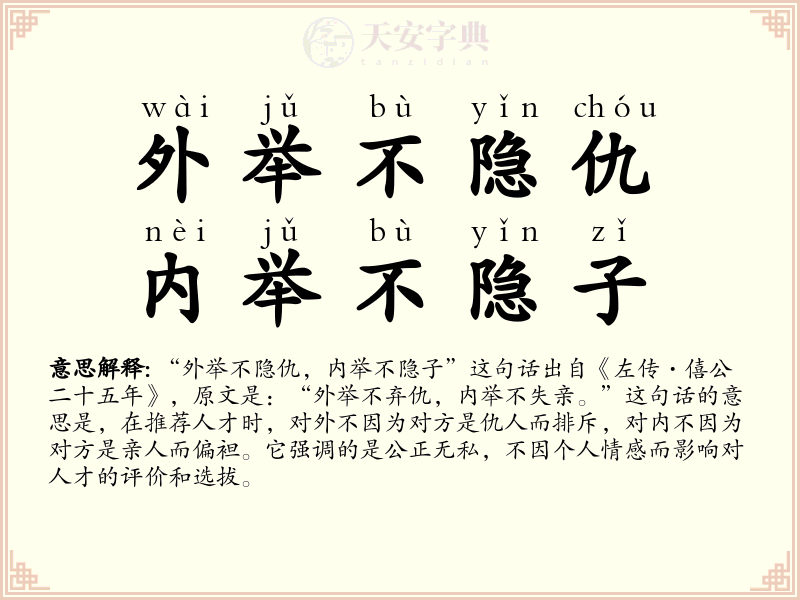 天安字典
tanzidian

wài jǔ bù yǐn chóu
外举不隐仇
nèi jǔ bù yǐn zǐ
内举不隐子

意思解释: “外举不隐仇，内举不隐子”这句话出自《左传·僖公二十五年》，原文是：“外举不弃仇，内举不失亲。”这句话的意思是，在推荐人才时，对外不因为对方是仇人而排斥，对内不因为对方是亲人而偏袒。它强调的是公正无私，不因个人情感而影响对人才的评价和选拔。